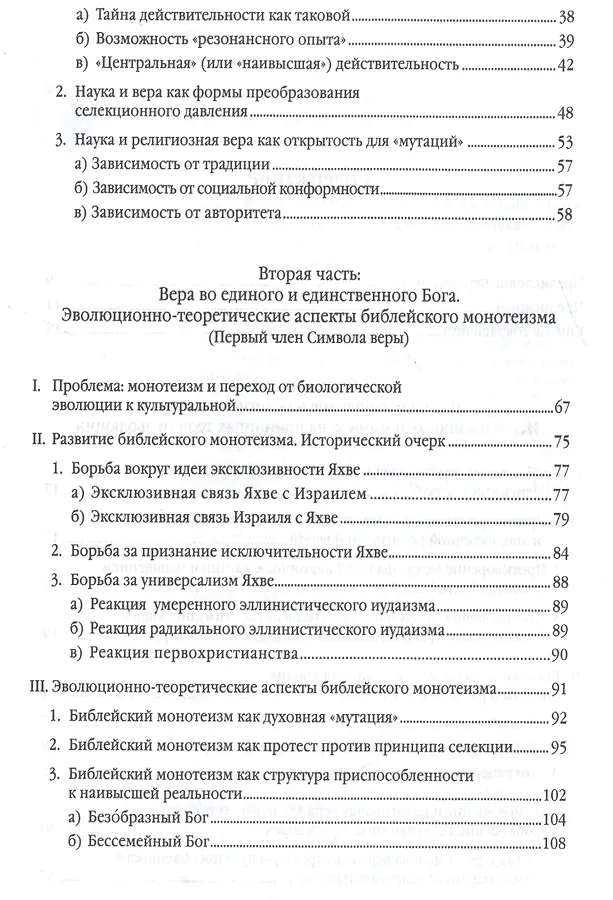 а) Тайна действительности как таковой 38
б) Возможность «резонансного опыта» 39
в) «Центральная» (или «наивысшая») действительность 42

2. Наука и вера как формы преобразования селекционного давления 48

3. Наука и религиозная вера как открытость для «мутаций» 53
а) Зависимость от традиции 57
б) Зависимость от социальной конформности 57
в) Зависимость от авторитета 58

Вторая часть:
Вера во единого и единственного Бога.
Эволюционно-теоретические аспекты библейского монотеизма
(Первый член Символа веры)

I. Проблема: монотеизм и переход от биологической эволюции к культуральной 67

II. Развитие библейского монотеизма. Исторический очерк 75

1. Борьба вокруг идеи эксклюзивности Яхве 77
а) Эксклюзивная связь Яхве с Израилем 77
б) Эксклюзивная связь Израиля с Яхве 79

2. Борьба за признание исключительности Яхве 84

3. Борьба за универсализм Яхве 88
а) Реакция умеренного эллинистического иудаизма 89
б) Реакция радикального эллинистического иудаизма 89
в) Реакция первохристианства 90

III. Эволюционно-теоретические аспекты библейского монотеизма 91

1. Библейский монотеизм как духовная «мутация» 92

2. Библейский монотеизм как протест против принципа селекции 95

3. Библейский монотеизм как структура приспособленности к наивысшей реальности 102
а) Безо́бразный Бог 104
б) Бессемейный Бог 108